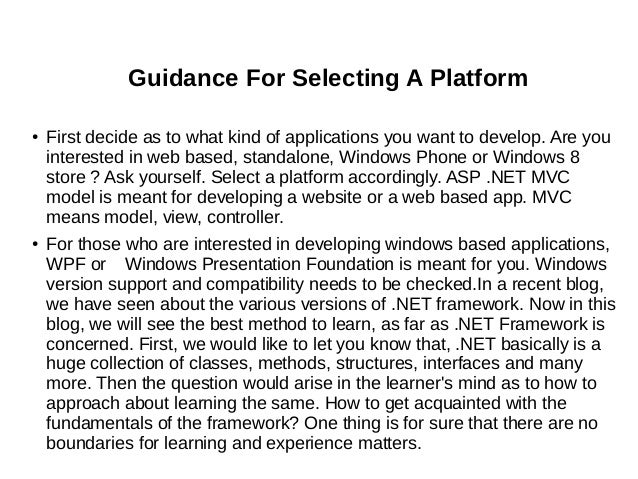 Guidance For Selecting A Platform

• First decide as to what kind of applications you want to develop. Are you interested in web based, standalone, Windows Phone or Windows 8 store ? Ask yourself. Select a platform accordingly. ASP .NET MVC model is meant for developing a website or a web based app. MVC means model, view, controller.

• For those who are interested in developing windows based applications, WPF or Windows Presentation Foundation is meant for you. Windows version support and compatibility needs to be checked.In a recent blog, we have seen about the various versions of .NET framework. Now in this blog, we will see the best method to learn, as far as .NET Framework is concerned. First, we would like to let you know that, .NET basically is a huge collection of classes, methods, structures, interfaces and many more. Then the question would arise in the learner's mind as to how to approach about learning the same. How to get acquainted with the fundamentals of the framework? One thing is for sure that there are no boundaries for learning and experience matters.